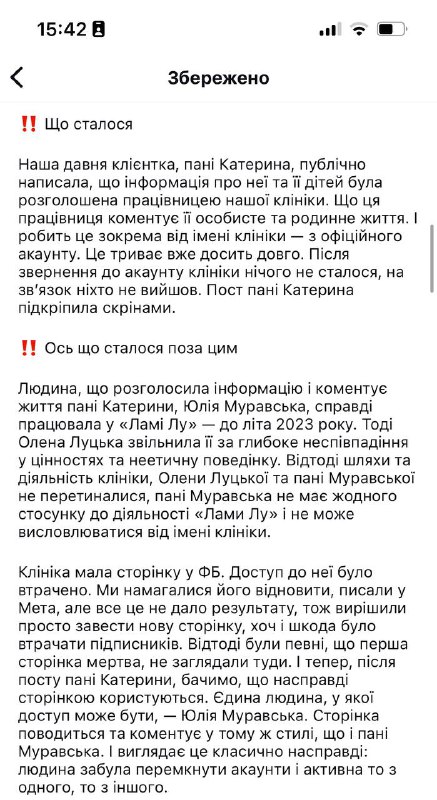 15:42

Збережено

‼️ Що сталося

Наша давня клієнтка, пані Катерина, публічно написала, що інформація про неї та її дітей була розголошена працівницею нашої клініки. Що ця працівниця коментує її особисте та родинне життя. І робить це зокрема від імені клініки — з офіційного акаунту. Це триває вже досить довго. Після звернення до акаунту клініки нічого не сталося, на зв'язок ніхто не вийшов. Пост пані Катерина підкріпила скрінами.

‼️ Ось що сталося поза цим

Людина, що розголосила інформацію і коментує життя пані Катерини, Юлія Муравська, справді працювала у «Ламі Лу» — до літа 2023 року. Тоді Олена Луцька звільнила її за глибоке неспівпадіння у цінностях та неетичну поведінку. Відтоді шляхи та діяльність клініки, Олени Луцької та пані Муравської не перетиналися, пані Муравська не має жодного стосунку до діяльності «Лами Лу» і не може висловлюватися від імені клініки.

Клініка мала сторінку у ФБ. Доступ до неї було втрачено. Ми намагалися його відновити, писали у Мета, але все це не дало результату, тож вирішили просто завести нову сторінку, хоч і шкода було втрачати підписників. Відтоді були певні, що перша сторінка мертва, не заглядали туди. І тепер, після посту пані Катерини, бачимо, що насправді сторінкою користуються. Єдина людина, у якої доступ може бути, — Юлія Муравська. Сторінка поводиться та коментує у тому ж стилі, що і пані Муравська. І виглядає це класично насправді: людина забула перемкнути акаунти і активна то з одного, то з іншого.